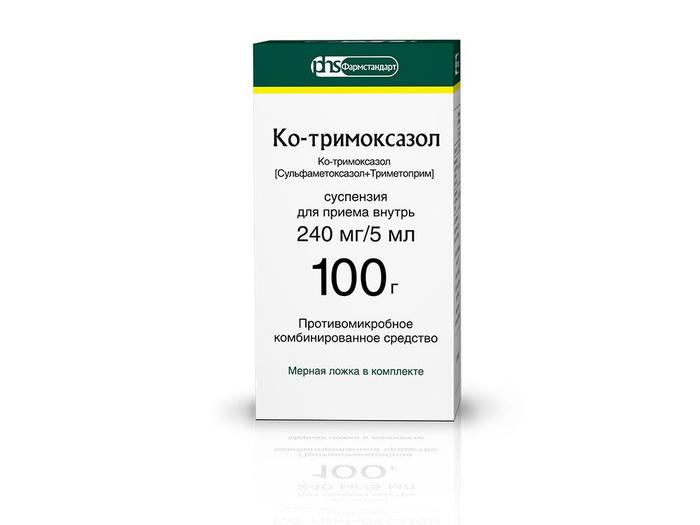 phs Фармстандарт

Ко-тримоксазол

Ко-тримоксазол
[Сульфаметоксазол+Триметоприм]

суспензия
для приема внутрь
240 мг/5 мл

100 г

Противомикробное
комбинированное средство

Мерная ложка в комплекте